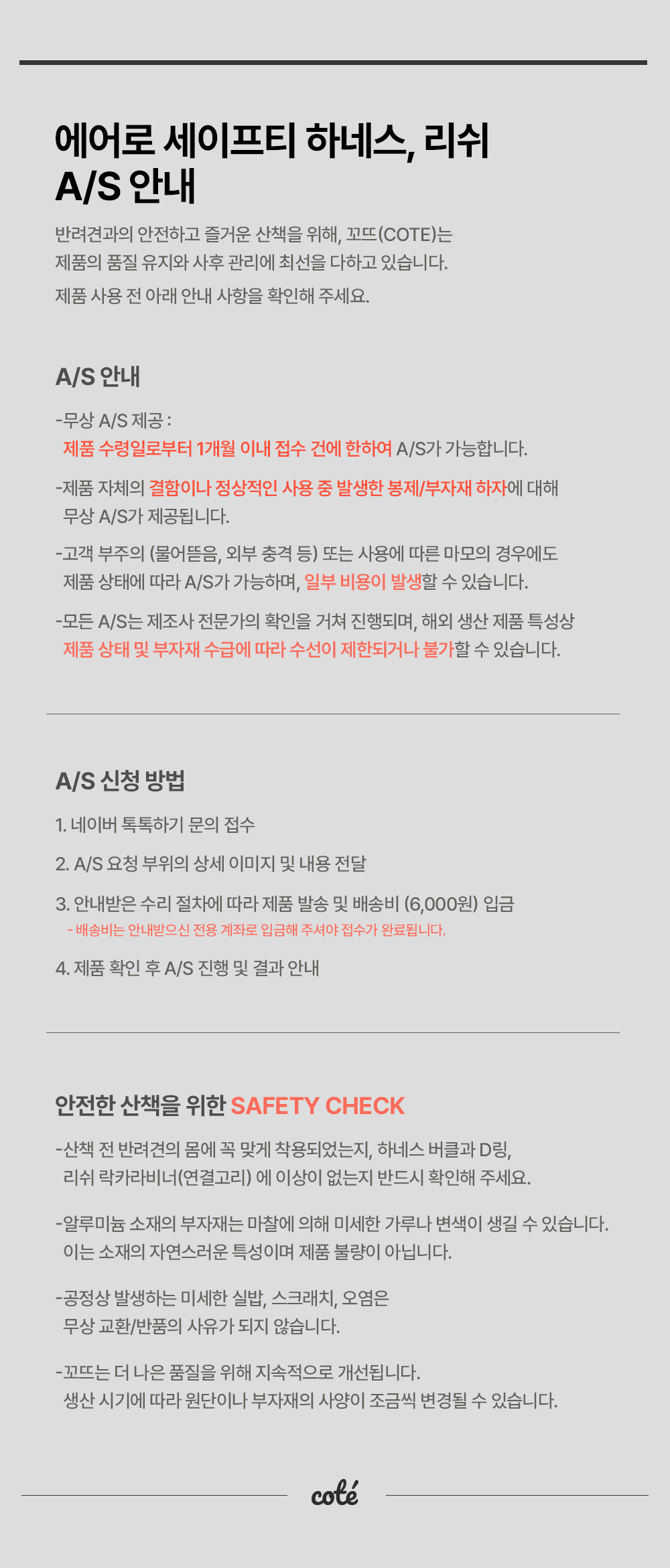 에어로 세이프티 하네스, 리쉬
A/S 안내

반려견과의 안전하고 즐거운 산책을 위해, 꼬뜨(COTE)는 제품의 품질 유지와 사후 관리에 최선을 다하고 있습니다.
제품 사용 전 아래 안내 사항을 확인해 주세요.

A/S 안내

-무상 A/S 제공 :
제품 수령일로부터 1개월 이내 접수 건에 한하여 A/S가 가능합니다.

-제품 자체의 결함이나 정상적인 사용 중 발생한 봉제/부자재 하자에 대해 무상 A/S가 제공됩니다.

-고객 부주의 (물어뜯음, 외부 충격 등) 또는 사용에 따른 마모의 경우에도 제품 상태에 따라 A/S가 가능하며, 일부 비용이 발생할 수 있습니다.

-모든 A/S는 제조사 전문가의 확인을 거쳐 진행되며, 해외 생산 제품 특성상 제품 상태 및 부자재 수급에 따라 수선이 제한되거나 불가할 수 있습니다.

A/S 신청 방법

1. 네이버 톡톡하기 문의 접수

2. A/S 요청 부위의 상세 이미지 및 내용 전달

3. 안내받은 수리 절차에 따라 제품 발송 및 배송비 (6,000원) 입금
- 배송비는 안내받으신 전용 계좌로 입금해 주셔야 접수가 완료됩니다.

4. 제품 확인 후 A/S 진행 및 결과 안내

안전한 산책을 위한 SAFETY CHECK

-산책 전 반려견의 몸에 꼭 맞게 착용되었는지, 하네스 버클과 D링, 리쉬 락카라비너(연결고리) 에 이상이 없는지 반드시 확인해 주세요.

-알루미늄 소재의 부자재는 마찰에 의해 미세한 가루나 변색이 생길 수 있습니다. 이는 소재의 자연스러운 특성이며 제품 불량이 아닙니다.

-공정상 발생하는 미세한 실밥, 스크래치, 오염은 무상 교환/반품의 사유가 되지 않습니다.

-꼬뜨는 더 나은 품질을 위해 지속적으로 개선됩니다. 생산 시기에 따라 원단이나 부자재의 사양이 조금씩 변경될 수 있습니다.

coté